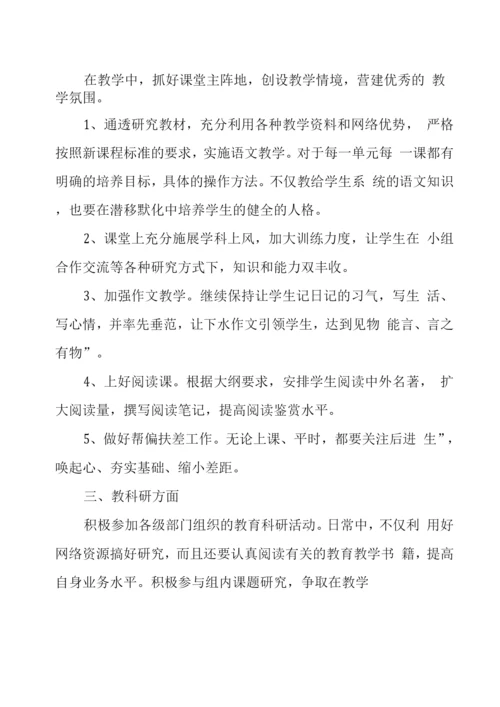 在教学中，抓好课堂主阵地，创设教学情境，营建优秀的 教学氛围。

1、通透研究教材，充分利用各种教学资料和网络优势， 严格按照新课程标准的要求，实施语文教学。对于每一单元每 一课都有明确的培养目标，具体的操作方法。不仅教给学生系 统的语文知识，也要在潜移默化中培养学生的健全的人格。

2、课堂上充分施展学科上风，加大训练力度，让学生在 小组合作交流等各种研究方式下，知识和能力双丰收。

3、加强作文教学。继续保持让学生记日记的习气，写生 活、写心情，并率先垂范，让下水作文引领学生，达到见物 能言、言之有物”。

4、上好阅读课。根据大纲要求，安排学生阅读中外名著， 扩大阅读量，撰写阅读笔记，提高阅读鉴赏水平。

5、做好帮偏扶差工作。无论上课、平时，都要关注后进 生”，唤起心、夯实基础、缩小差距。

三、教科研方面

积极参加各级部门组织的教育科研活动。日常中，不仅利 用好网络资源搞好研究，而且还要认真阅读有关的教育教学书 籍，提高自身业务水平。积极参与组内课题研究，争取在教学